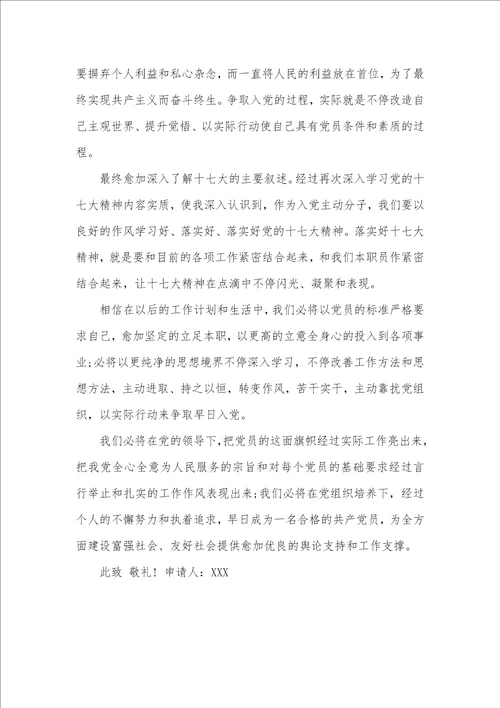 要摒弃个人利益和私心杂念，而一直将人民的利益放在首位，为了最终实现共产主义而奋斗终生。争取入党的过程，实际就是不停改造自己主观世界、提升觉悟、以实际行动使自己具有党员条件和素质的过程。

最终愈加深入了解十七大的主要叙述。经过再次深入学习党的十七大精神内容实质，使我深入认识到，作为入党主动分子，我们要以良好的作风学习好、落实好、落实好党的十七大精神。落实好十七大精神，就是要和目前的各项工作紧密结合起来，和我们本职员作紧密结合起来，让十七大精神在点滴中不停闪光、凝聚和表现。

相信在以后的工作计划和生活中，我们必将以党员的标准严格要求自己，愈加坚定的立足本职，以更高的立意全身心的投入到各项事业;必将以更纯净的思想境界不停深入学习，不停改善工作方法和思想方法，主动进取、持之以恒，转变作风，苦干实干，主动靠拢党组织，以实际行动来争取早日入党。

我们必将在党的领导下，把党员的这面旗帜经过实际工作亮出来，把我党全心全意为人民服务的宗旨和对每个党员的基础要求经过言行举止和扎实的工作作风表现出来;我们必将在党组织培养下，经过个人的不懈努力和执着追求，早日成为一名合格的共产党员，为全方面建设富强社会、友好社会提供愈加优良的舆论支持和工作支撑。

此致 敬礼！申请人：XXX